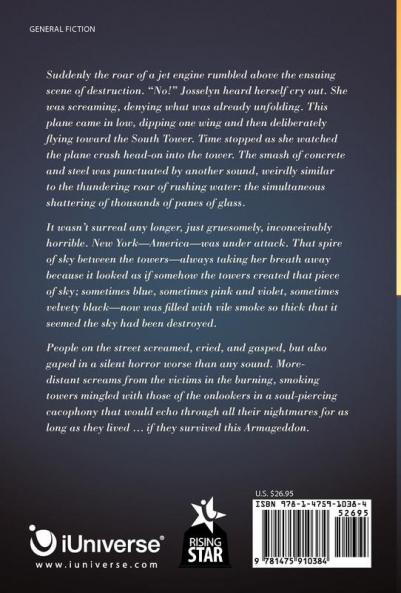 GENERAL FICTION

Suddenly the roar of a jet engine rumbled above the ensuing scene of destruction. "No!" Josselyn heard herself cry out. She was screaming, denying what was already unfolding. This plane came in low, dipping one wing and then deliberately flying toward the South Tower. Time stopped as she watched the plane crash head-on into the tower. The smash of concrete and steel was punctuated by another sound, weirdly similar to the thundering roar of rushing water: the simultaneous shattering of thousands of panes of glass.

It wasn't surreal any longer, just gruesomely, inconceivably horrible. New York—America—was under attack. That spire of sky between the towers—always taking her breath away because it looked as if somehow the towers created that piece of sky; sometimes blue, sometimes pink and violet, sometimes velvety black—now was filled with vile smoke so thick that it seemed the sky had been destroyed.

People on the street screamed, cried, and gasped, but also gaped in a silent horror worse than any sound. More-distant screams from the victims in the burning, smoking towers mingled with those of the onlookers in a soul-piercing cacophony that would echo through all their nightmares for as long as they lived ... if they survived this Armageddon.

iUniverse®
www.iuniverse.com

RISING STAR

U.S. $26.95
ISBN 978-1-4759-1038-4
52695
9 781475 910384